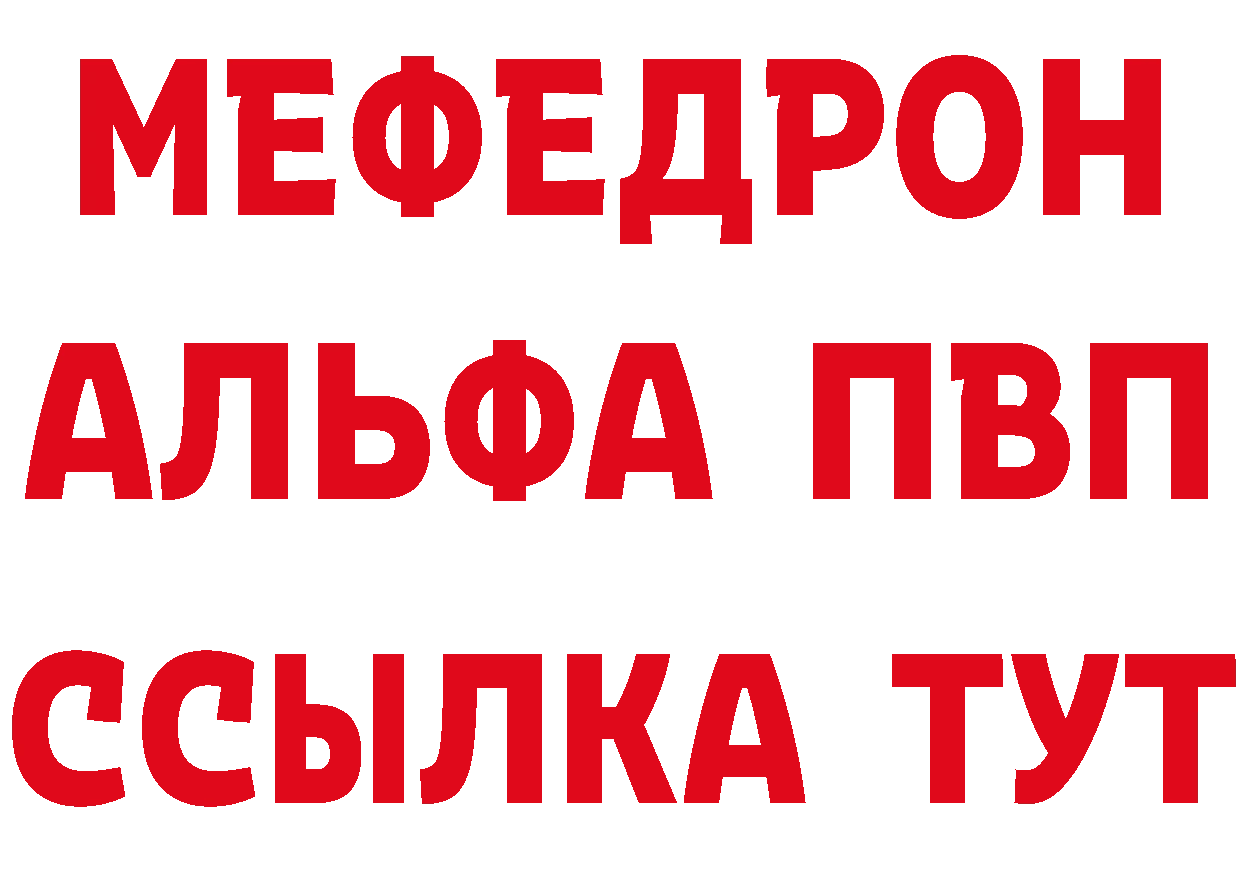 МЕФЕДРОН
АЛЬФА ПВП
ССЫЛКА ТУТ